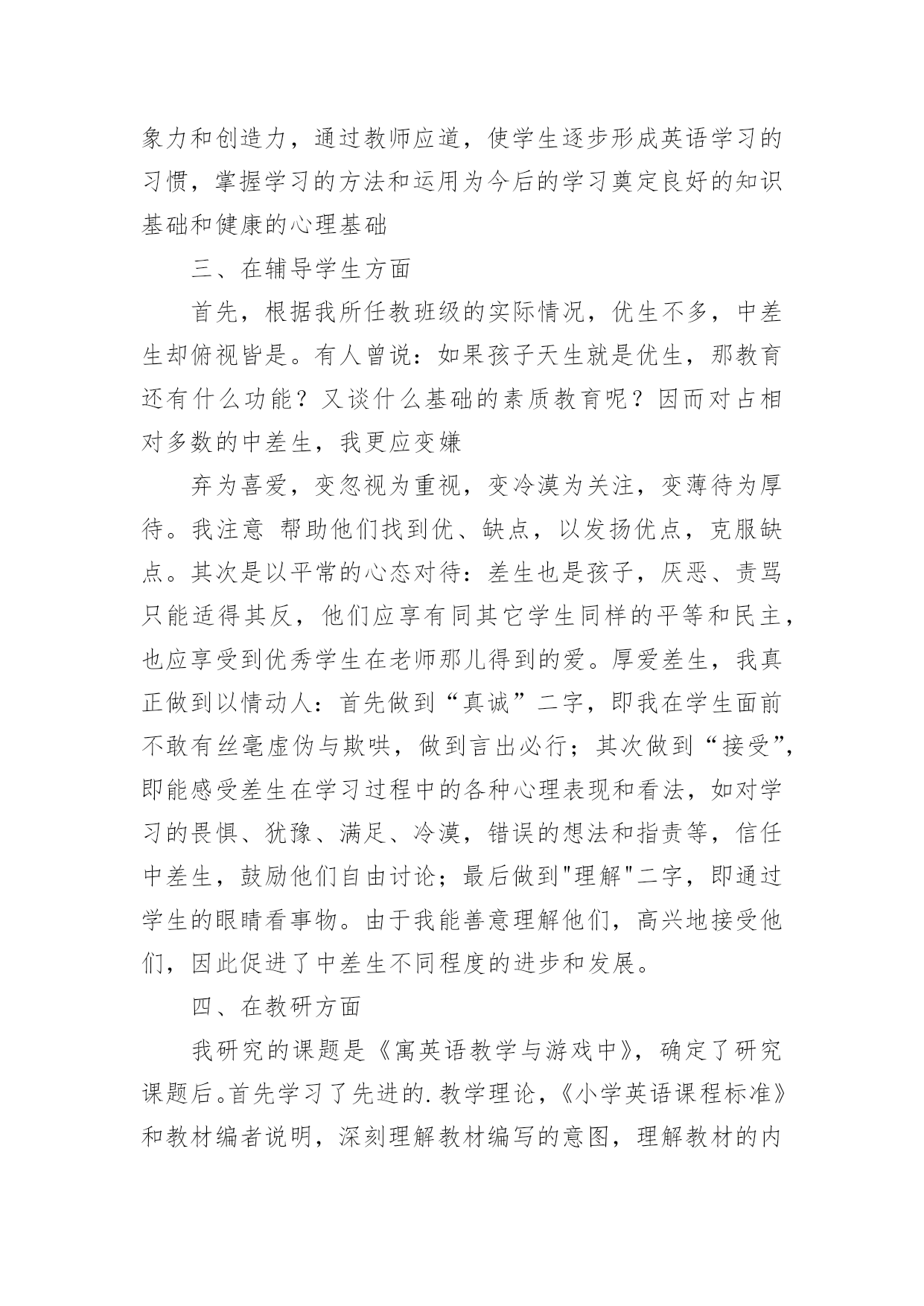 象力和创造力，通过教师应道，使学生逐步形成英语学习的习惯，掌握学习的方法和运用为今后的学习奠定良好的知识基础和健康的心理基础

三、在辅导学生方面

首先，根据我所任教班级的实际情况，优生不多，中差生却俯视皆是。有人曾说：如果孩子天生就是优生，那教育还有什么功能？又谈什么基础的素质教育呢？因而对占相对多数的中差生，我更应变嫌

弃为喜爱，变忽视为重视，变冷漠为关注，变薄待为厚待。我注意 帮助他们找到优、缺点，以发扬优点，克服缺点。其次是以平常的心态对待：差生也是孩子，厌恶、责骂只能适得其反，他们应享有同其它学生同样的平等和民主，也应享受到优秀学生在老师那儿得到的爱。厚爱差生，我真正做到以情动人：首先做到“真诚”二字，即我在学生面前不敢有丝毫虚伪与欺哄，做到言出必行；其次做到“接受”，即能感受差生在学习过程中的各种心理表现和看法，如对学习的畏惧、犹豫、满足、冷漠，错误的想法和指责等，信任中差生，鼓励他们自由讨论；最后做到"理解"二字，即通过学生的眼睛看事物。由于我能善意理解他们，高兴地接受他们，因此促进了中差生不同程度的进步和发展。

四、在教研方面

我研究的课题是《寓英语教学与游戏中》，确定了研究课题后。首先学习了先进的.教学理论，《小学英语课程标准》和教材编者说明，深刻理解教材编写的意图，理解教材的内